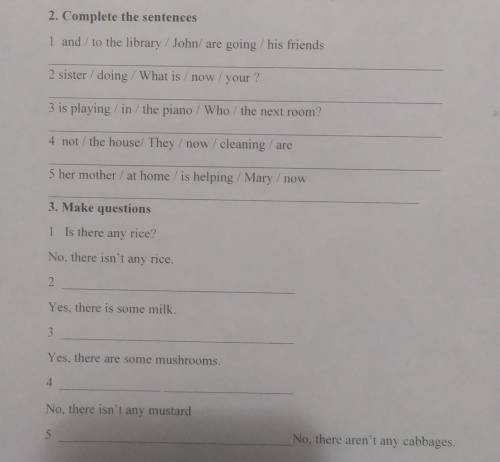 2. Complete the sentences

1 and / to the library / John/ are going / his friends

2 sister / doing / What is / now / your ?

3 is playing / in / the piano / Who / the next room?

4 not / the house/ They / now / cleaning / are

5 her mother / at home / is helping / Mary / now

3. Make questions

1 Is there any rice?

No, there isn't any rice.

2

Yes, there is some milk.

3

Yes, there are some mushrooms.

4

No, there isn't any mustard

5 No, there aren't any cabbages.